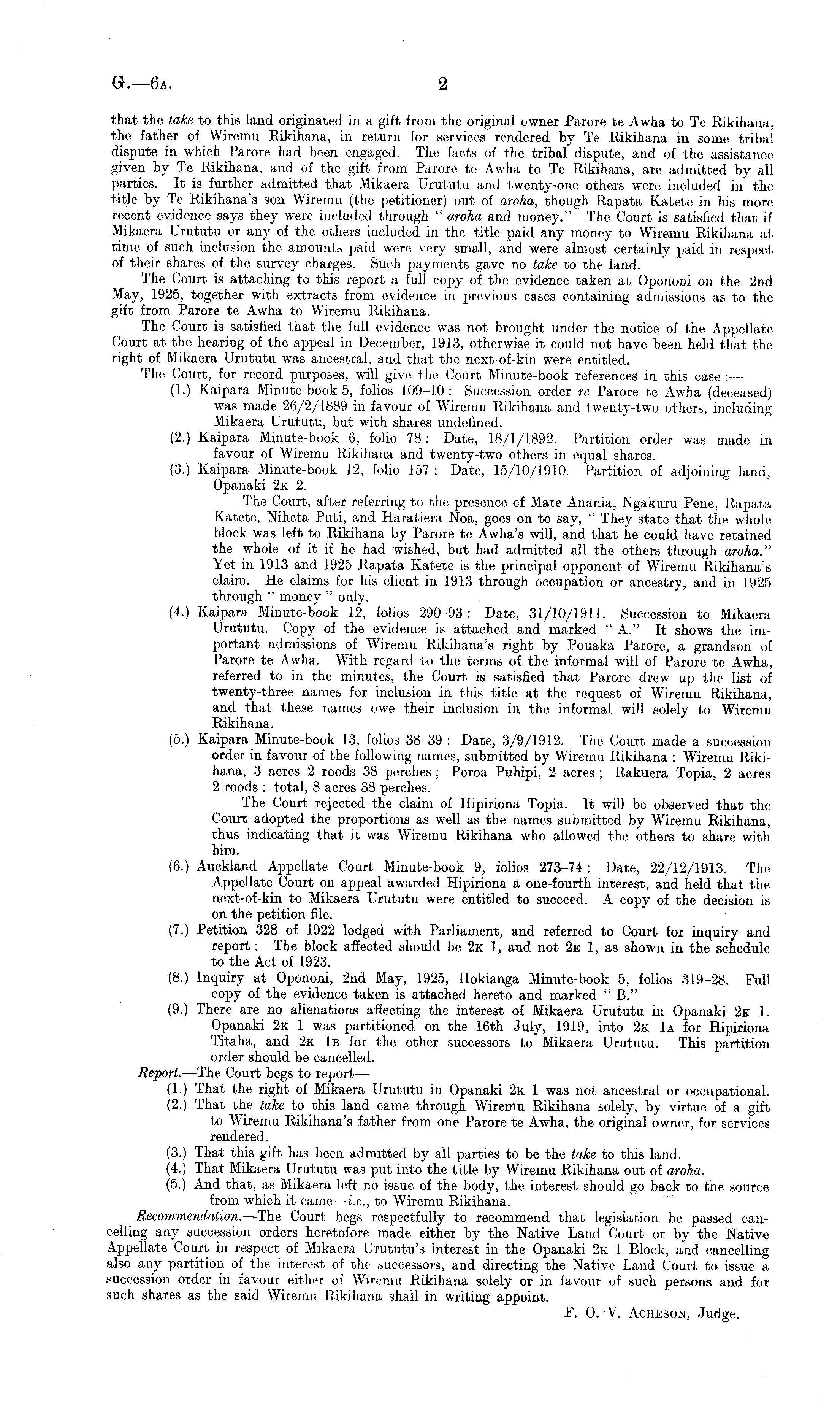 G.—6A. 2

that the take to this land originated in a gift from the original owner Parore te Awha to Te Rikihana, the father of Wiremu Rikihana, in return for services rendered by Te Rikihana in some tribal dispute in which Parore had been engaged. The facts of the tribal dispute, and of the assistance given by Te Rikihana, and of the gift from Parore te Awha to Te Rikihana, are admitted by all parties. It is further admitted that Mikaera Urututu and twenty-one others were included in the title by Te Rikihana's son Wiremu (the petitioner) out of aroha, though Rapata Katete in his more recent evidence says they were included through " aroha and money." The Court is satisfied that if Mikaera Urututu or any of the others included in the title paid any money to Wiremu Rikihana at time of such inclusion the amounts paid were very small, and were almost certainly paid in respect of their shares of the survey charges. Such payments gave no take to the land.

The Court is attaching to this report a full copy of the evidence taken at Opononi on the 2nd May, 1925, together with extracts from evidence in previous cases containing admissions as to the gift from Parore te Awha to Wiremu Rikihana.

The Court is satisfied that the full evidence was not brought under the notice of the Appellate Court at the hearing of the appeal in December, 1913, otherwise it could not have been held that the right of Mikaera Urututu was ancestral, and that the next-of-kin were entitled.

The Court, for record purposes, will give the Court Minute-book references in this case :—

(1.) Kaipara Minute-book 5, folios 109–10 : Succession order re Parore te Awha (deceased) was made 26/2/1889 in favour of Wiremu Rikihana and twenty-two others, including Mikaera Urututu, but with shares undefined.

(2.) Kaipara Minute-book 6, folio 78 : Date, 18/1/1892. Partition order was made in favour of Wiremu Rikihana and twenty-two others in equal shares.

(3.) Kaipara Minute-book 12, folio 157 : Date, 15/10/1910. Partition of adjoining land, Opanaki 2K 2.

The Court, after referring to the presence of Mate Anania, Ngakuru Pene, Rapata Katete, Niheta Puti, and Haratiera Noa, goes on to say, " They state that the whole block was left to Rikihana by Parore te Awha's will, and that he could have retained the whole of it if he had wished, but had admitted all the others through aroha." Yet in 1913 and 1925 Rapata Katete is the principal opponent of Wiremu Rikihana's claim. He claims for his client in 1913 through occupation or ancestry, and in 1925 through " money " only.

(4.) Kaipara Minute-book 12, folios 290–93 : Date, 31/10/1911. Succession to Mikaera Urututu. Copy of the evidence is attached and marked " A." It shows the important admissions of Wiremu Rikihana's right by Pouaka Parore, a grandson of Parore te Awha. With regard to the terms of the informal will of Parore te Awha, referred to in the minutes, the Court is satisfied that Parore drew up the list of twenty-three names for inclusion in this title at the request of Wiremu Rikihana, and that these names owe their inclusion in the informal will solely to Wiremu Rikihana.

(5.) Kaipara Minute-book 13, folios 38–39 : Date, 3/9/1912. The Court made a succession order in favour of the following names, submitted by Wiremu Rikihana : Wiremu Rikihana, 3 acres 2 roods 38 perches ; Poroa Puhipi, 2 acres ; Rakuera Topia, 2 acres 2 roods : total, 8 acres 38 perches.

The Court rejected the claim of Hipiriona Topia. It will be observed that the Court adopted the proportions as well as the names submitted by Wiremu Rikihana, thus indicating that it was Wiremu Rikihana who allowed the others to share with him.

(6.) Auckland Appellate Court Minute-book 9, folios 273–74 : Date, 22/12/1913. The Appellate Court on appeal awarded Hipiriona a one-fourth interest, and held that the next-of-kin to Mikaera Urututu were entitled to succeed. A copy of the decision is on the petition file.

(7.) Petition 328 of 1922 lodged with Parliament, and referred to Court for inquiry and report : The block affected should be 2K 1, and not 2E 1, as shown in the schedule to the Act of 1923.

(8.) Inquiry at Opononi, 2nd May, 1925, Hokianga Minute-book 5, folios 319–28. Full copy of the evidence taken is attached hereto and marked " B."

(9.) There are no alienations affecting the interest of Mikaera Urututu in Opanaki 2K 1. Opanaki 2K 1 was partitioned on the 16th July, 1919, into 2K 1A for Hipiriona Titaha, and 2K 1B for the other successors to Mikaera Urututu. This partition order should be cancelled.

Report.—The Court begs to report—

(1.) That the right of Mikaera Urututu in Opanaki 2K 1 was not ancestral or occupational.

(2.) That the take to this land came through Wiremu Rikihana solely, by virtue of a gift to Wiremu Rikihana's father from one Parore te Awha, the original owner, for services rendered.

(3.) That this gift has been admitted by all parties to be the take to this land.

(4.) That Mikaera Urututu was put into the title by Wiremu Rikihana out of aroha.

(5.) And that, as Mikaera left no issue of the body, the interest should go back to the source from which it came—i.e., to Wiremu Rikihana.

Recommendation.—The Court begs respectfully to recommend that legislation be passed cancelling any succession orders heretofore made either by the Native Land Court or by the Native Appellate Court in respect of Mikaera Urututu's interest in the Opanaki 2K 1 Block, and cancelling also any partition of the interest of the successors, and directing the Native Land Court to issue a succession order in favour either of Wiremu Rikihana solely or in favour of such persons and for such shares as the said Wiremu Rikihana shall in writing appoint.

F. O. V. ACHESON, Judge.